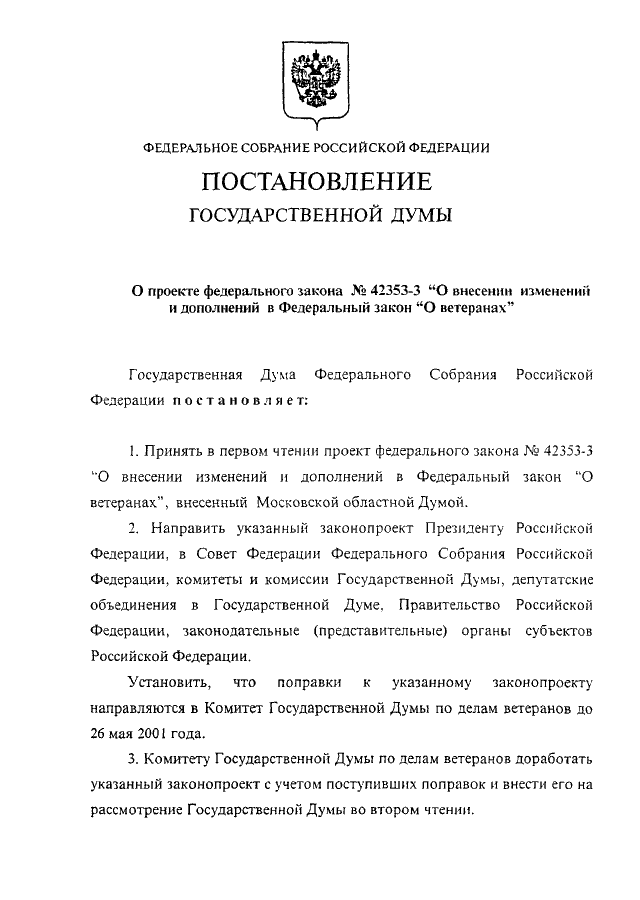 ФЕДЕРАЛЬНОЕ СОБРАНИЕ РОССИЙСКОЙ ФЕДЕРАЦИИ

ПОСТАНОВЛЕНИЕ

ГОСУДАРСТВЕННОЙ ДУМЫ

О проекте федерального закона № 42353-3 "О внесении изменений и дополнений в Федеральный закон "О ветеранах"

Государственная Дума Федерального Собрания Российской Федерации постановляет:

1. Принять в первом чтении проект федерального закона № 42353-3 "О внесении изменений и дополнений в Федеральный закон "О ветеранах", внесенный Московской областной Думой.

2. Направить указанный законопроект Президенту Российской Федерации, в Совет Федерации Федерального Собрания Российской Федерации, комитеты и комиссии Государственной Думы, депутатские объединения в Государственной Думе, Правительство Российской Федерации, законодательные (представительные) органы субъектов Российской Федерации.

Установить, что поправки к указанному законопроекту направляются в Комитет Государственной Думы по делам ветеранов до 26 мая 2001 года.

3. Комитету Государственной Думы по делам ветеранов доработать указанный законопроект с учетом поступивших поправок и внести его на рассмотрение Государственной Думы во втором чтении.